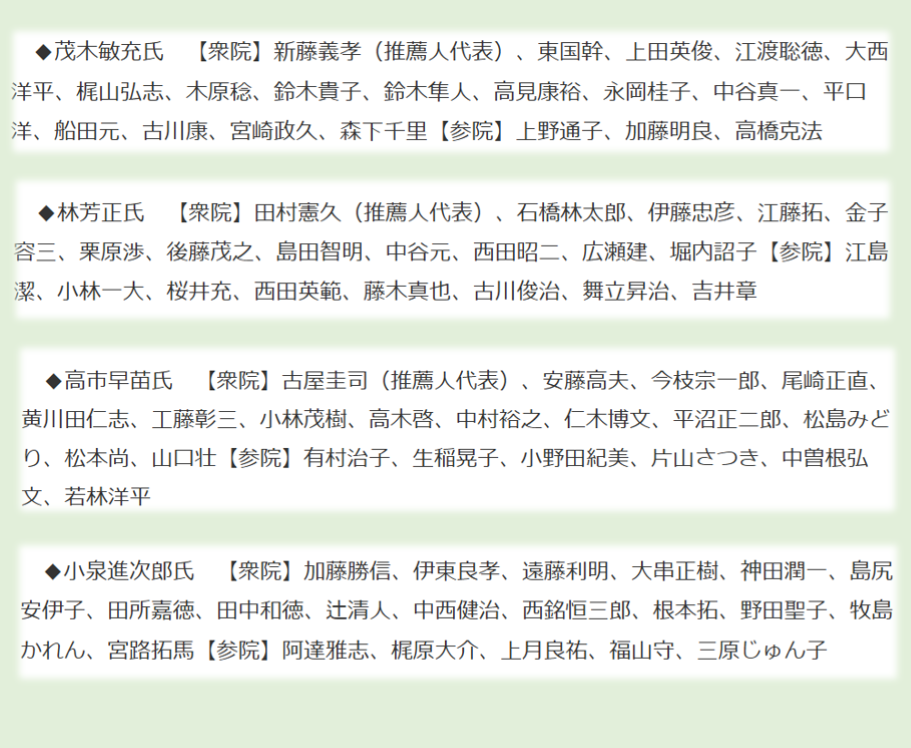 ◆茂木敏充氏 【衆院】新藤義孝（推薦人代表）、東国幹、上田英俊、江渡聡徳、大西洋平、梶山弘志、木原稔、鈴木貴子、鈴木隼人、高見康裕、永岡桂子、中谷真一、平口洋、船田元、古川康、宮崎政久、森下千里【参院】上野通子、加藤明良、高橋克法

◆林芳正氏 【衆院】田村憲久（推薦人代表）、石橋林太郎、伊藤忠彦、江藤拓、金子容三、栗原渉、後藤茂之、島田智明、中谷元、西田昭二、広瀬建、堀内詔子【参院】江島潔、小林一大、桜井充、西田英範、藤木真也、古川俊治、舞立昇治、吉井章

◆高市早苗氏 【衆院】古屋圭司（推薦人代表）、安藤高夫、今枝宗一郎、尾崎正直、黄川田仁志、工藤彰三、小林茂樹、高木啓、中村裕之、仁木博文、平沼正二郎、松島みどり、松本尚、山口壮【参院】有村治子、生稲晃子、小野田紀美、片山さつき、中曽根弘文、若林洋平

◆小泉進次郎氏 【衆院】加藤勝信、伊東良孝、遠藤利明、大串正樹、神田潤一、島尻安伊子、田所嘉徳、田中和徳、辻清人、中西健治、西銘恒三郎、根本拓、野田聖子、牧島かれん、宮路拓馬【参院】阿達雅志、梶原大介、上月良祐、福山守、三原じゅん子